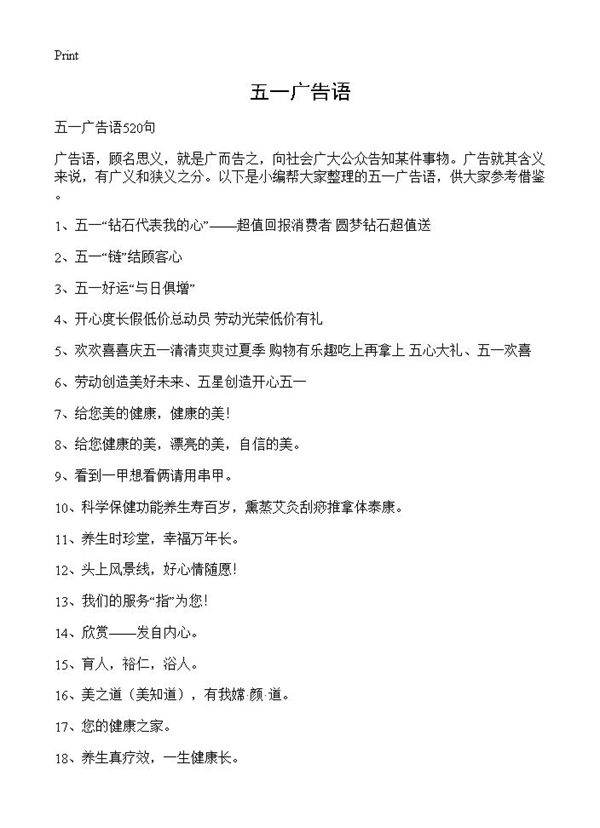 Print

五一广告语

五一广告语520句

广告语，顾名思义，就是广而告之，向社会广大公众告知某件事物。广告就其含义来说，有广义和狭义之分。以下是小编帮大家整理的五一广告语，供大家参考借鉴。

1、五一“钻石代表我的心”——超值回报消费者 圆梦钻石超值送

2、五一“链”结顾客心

3、五一好运“与日俱增”

4、开心度长假低价总动员 劳动光荣低价有礼

5、欢欢喜喜庆五一清清爽爽过夏季 购物有乐趣吃上再拿上 五心大礼、五一欢喜

6、劳动创造美好未来、五星创造开心五一

7、给您美的健康，健康的美!

8、给您健康的美，漂亮的美，自信的美。

9、看到一甲想看俩请用串甲。

10、科学保健功能养生寿百岁，熏蒸艾灸刮痧推拿体泰康。

11、养生时珍堂，幸福万年长。

12、头上风景线，好心情随愿!

13、我们的服务“指”为您!

14、欣赏——发自内心。

15、育人，裕仁，浴人。

16、美之道（美知道），有我嫦·颜·道。

17、您的健康之家。

18、养生真疗效，一生健康长。